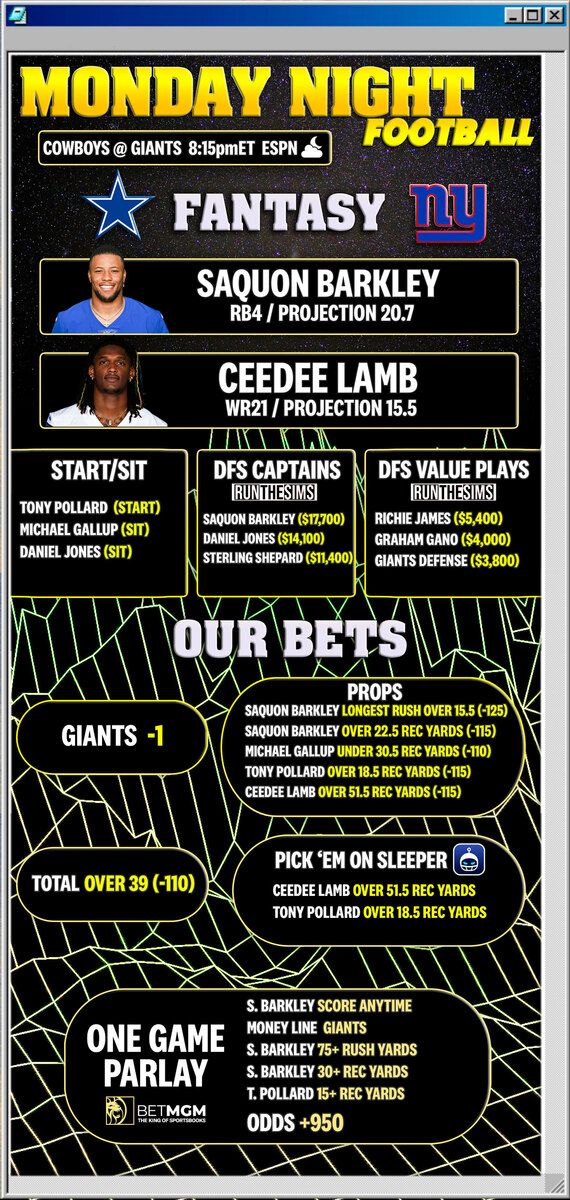 MONDAY NIGHT FOOTBALL

COWBOYS @ GIANTS 8:15pmET ESPN

FANTASY

SAQUON BARKLEY
RB4 / PROJECTION 20.7

CEEDEE LAMB
WR21 / PROJECTION 15.5

START/SIT
TONY POLLARD (START)
MICHAEL GALLUP (SIT)
DANIEL JONES (SIT)

DFS CAPTAINS
RUNTHESIMS
SAQUON BARKLEY ($17,700)
DANIEL JONES ($14,100)
STERLING SHEPARD ($11,400)

DFS VALUE PLAYS
RUNTHESIMS
RICHIE JAMES ($5,400)
GRAHAM GANO ($4,000)
GIANTS DEFENSE ($3,800)

OUR BETS

GIANTS -1

PROPS
SAQUON BARKLEY LONGEST RUSH OVER 15.5 (-125)
SAQUON BARKLEY OVER 22.5 REC YARDS (-115)
MICHAEL GALLUP UNDER 30.5 REC YARDS (-110)
TONY POLLARD OVER 18.5 REC YARDS (-115)
CEEDEE LAMB OVER 51.5 REC YARDS (-115)

TOTAL OVER 39 (-110)

PICK 'EM ON SLEEPER
CEEDEE LAMB OVER 51.5 REC YARDS
TONY POLLARD OVER 18.5 REC YARDS

ONE GAME PARLAY

BETMGM
THE KING OF SPORTSBOOKS

S. BARKLEY SCORE ANYTIME
MONEY LINE GIANTS
S. BARKLEY 75+ RUSH YARDS
S. BARKLEY 30+ REC YARDS
T. POLLARD 15+ REC YARDS
ODDS +950